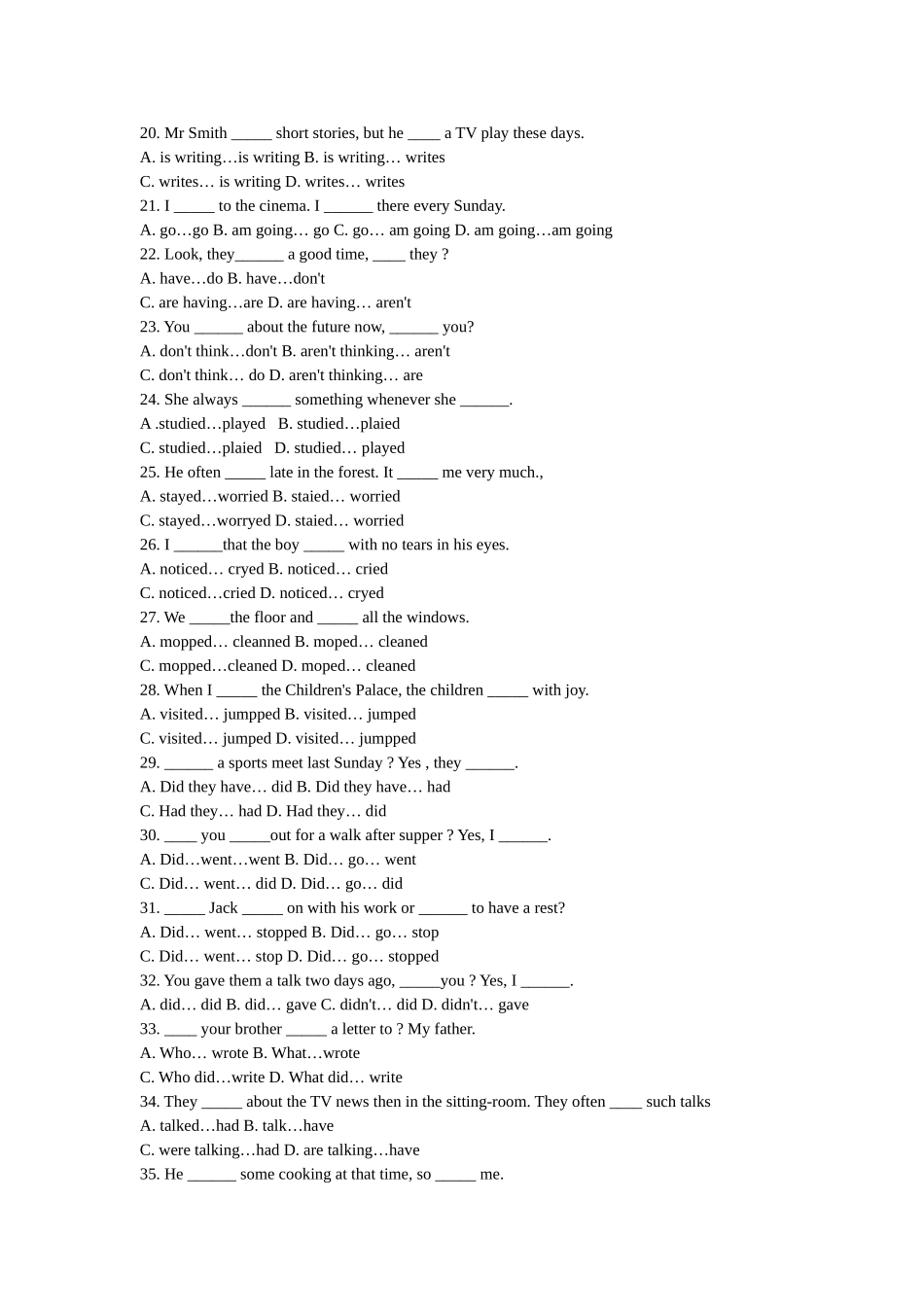 20. Mr Smith ____ short stories, but he ____ a TV play these days.
A. is writing…is writing B. is writing… writes
C. writes… is writing D. writes… writes
21. I ____ to the cinema. I ____ there every Sunday.
A. go…go B. am going… go C. go… am going D. am going…am going
22. Look, they____ a good time, ____ they ?
A. have…do B. have…don't
C. are having…are D. are having… aren't
23. You ____ about the future now, ____ you?
A. don't think…don't B. aren't thinking… aren't
C. don't think… do D. aren't thinking… are
24. She always ____ something whenever she ____.
A .studied…played B. studied…plaied
C. studied…plaied D. studied… played
25. He often ____ late in the forest. It ____ me very much.,
A. stayed…worried B. staied… worried
C. stayed…worryed D. staied… worried
26. I ____that the boy ____ with no tears in his eyes.
A. noticed… cryed B. noticed… cried
C. noticed…cried D. noticed… cryed
27. We ____the floor and ____ all the windows.
A. mopped… cleanned B. moped… cleaned
C. mopped…cleaned D. moped… cleaned
28. When I ____ the Children's Palace, the children ____ with joy.
A. visited… jumpped B. visited… jumped
C. visited… jumped D. visited… jumpped
29. ____ a sports meet last Sunday ? Yes , they ____.
A. Did they have… did B. Did they have… had
C. Had they… had D. Had they… did
30. ____ you ____out for a walk after supper ? Yes, I ____.
A. Did…went…went B. Did… go… went
C. Did… went… did D. Did… go… did
31. ____ Jack ____ on with his work or ____ to have a rest?
A. Did… went… stopped B. Did… go… stop
C. Did… went… stop D. Did… go… stopped
32. You gave them a talk two days ago, ____you ? Yes, I ____.
A. did… did B. did… gave C. didn't… did D. didn't… gave
33. ____ your brother ____ a letter to ? My father.
A. Who… wrote B. What…wrote
C. Who did…write D. What did… write
34. They ____ about the TV news then in the sitting-room. They often ____ such talks
A. talked…had B. talk…have
C. were talking…had D. are talking…have
35. He ____ some cooking at that time, so ____ me.